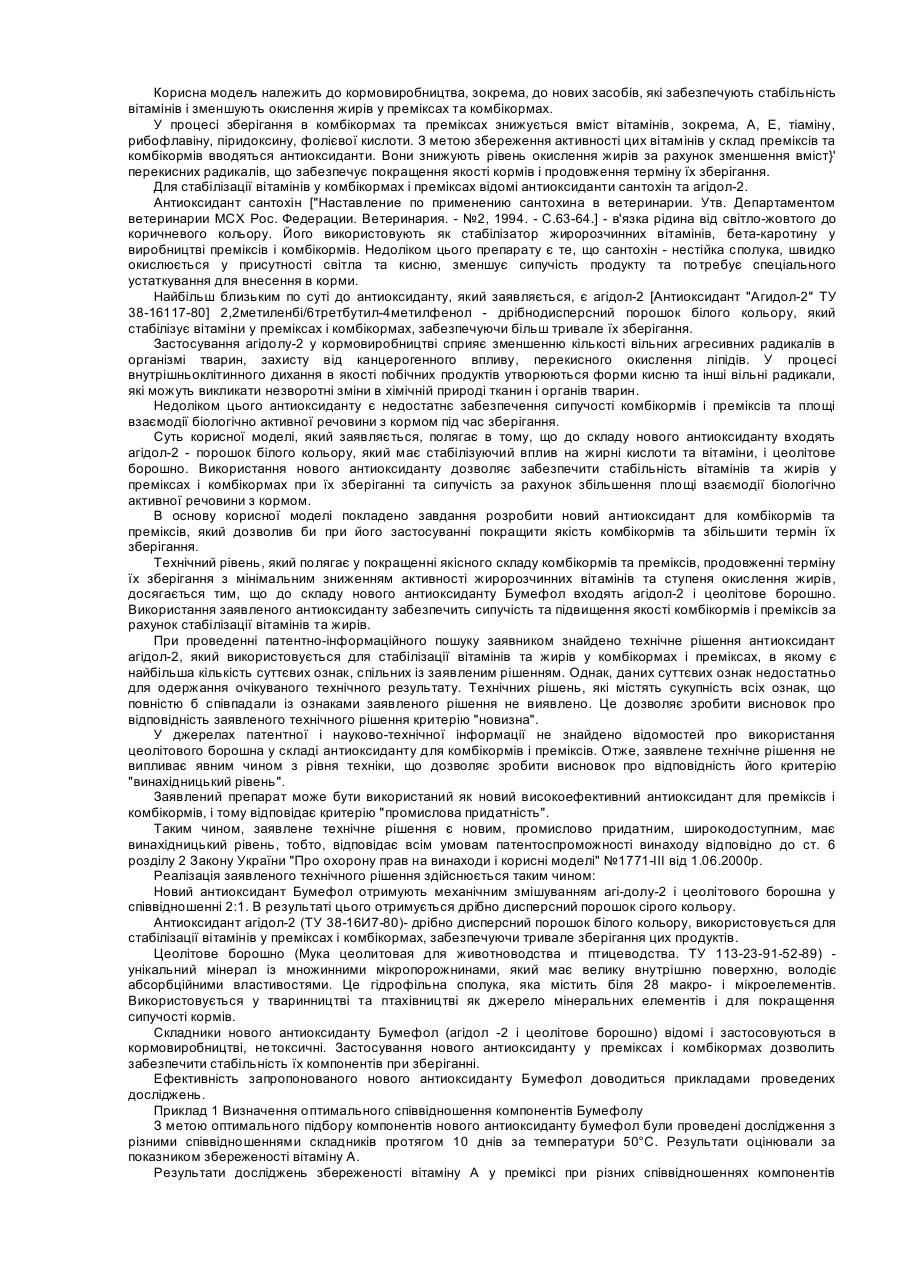 Корисна модель належить до кормовиробництва, зокрема, до нових засобів, які забезпечують стабільність вітамінів і зменшують окислення жирів у преміксах та комбікормах.

У процесі зберігання в комбікормах та преміксах знижується вміст вітамінів, зокрема, А, Е, тіаміну, рибофлавіну, піридоксину, фолієвої кислоти. З метою збереження активності цих вітамінів у склад преміксів та комбікормів вводяться антиоксиданти. Вони знижують рівень окислення жирів за рахунок зменшення вміст}' перекисних радикалів, що забезпечує покращення якості кормів і продовження терміну їх зберігання.

Для стабілізації вітамінів у комбікормах і преміксах відомі антиоксиданти сантохін та агідол-2.

Антиоксидант сантохін ["Наставление по применению сантохина в ветеринарии. Утв. Департаментом ветеринарии МСХ Рос. Федерации. Ветеринария. - №2, 1994. - С.63-64.] - в'язка рідина від світло-жовтого до коричневого кольору. Його використовують як стабілізатор жиророзчинних вітамінів, бета-каротину у виробництві преміксів і комбікормів. Недоліком цього препарату є те, що сантохін - нестійка сполука, швидко окислюється у присутності світла та кисню, зменшує сипучість продукту та потребує спеціального устаткування для внесення в корми.

Найбільш близьким по суті до антиоксиданту, який заявляється, є агідол-2 [Антиоксидант "Агидол-2" ТУ 38-16117-80] 2,2метиленбі/6третбутил-4метилфенол - дрібнодисперсний порошок білого кольору, який стабілізує вітаміни у преміксах і комбікормах, забезпечуючи більш тривале їх зберігання.

Застосування агідолу-2 у кормовиробництві сприяє зменшенню кількості вільних агресивних радикалів в організмі тварин, захисту від канцерогенного впливу, перекисного окислення ліпідів. У процесі внутрішньоклітинного дихання в якості побічних продуктів утворюються форми кисню та інші вільні радикали, які можуть викликати незворотні зміни в хімічній природі тканин і органів тварин.

Недоліком цього антиоксиданту є недостатнє забезпечення сипучості комбікормів і преміксів та площі взаємодії біологічно активної речовини з кормом під час зберігання.

Суть корисної моделі, який заявляється, полягає в тому, що до складу нового антиоксиданту входять агідол-2 - порошок білого кольору, який має стабілізуючий вплив на жирні кислоти та вітаміни, і цеолітове борошно. Використання нового антиоксиданту дозволяє забезпечити стабільність вітамінів та жирів у преміксах і комбікормах при їх зберіганні та сипучість за рахунок збільшення площі взаємодії біологічно активної речовини з кормом.

В основу корисної моделі покладено завдання розробити новий антиоксидант для комбікормів та преміксів, який дозволив би при його застосуванні покращити якість комбікормів та збільшити термін їх зберігання.

Технічний рівень, який полягає у покращенні якісного складу комбікормів та преміксів, продовженні терміну їх зберігання з мінімальним зниженням активності жиророзчинних вітамінів та ступеня окислення жирів, досягається тим, що до складу нового антиоксиданту Бумефол входять агідол-2 і цеолітове борошно. Використання заявленого антиоксиданту забезпечить сипучість та підвищення якості комбікормів і преміксів за рахунок стабілізації вітамінів та жирів.

При проведенні патентно-інформаційного пошуку заявником знайдено технічне рішення антиоксидант агідол-2, який використовується для стабілізації вітамінів та жирів у комбікормах і преміксах, в якому є найбільша кількість суттєвих ознак, спільних із заявленим рішенням. Однак, даних суттєвих ознак недостатньо для одержання очікуваного технічного результату. Технічних рішень, які містять сукупність всіх ознак, що повністю б співпадали із ознаками заявленого рішення не виявлено. Це дозволяє зробити висновок про відповідність заявленого технічного рішення критерію "новизна".

У джерелах патентної і науково-технічної інформації не знайдено відомостей про використання цеолітового борошна у складі антиоксиданту для комбікормів і преміксів. Отже, заявлене технічне рішення не випливає явним чином з рівня техніки, що дозволяє зробити висновок про відповідність його критерію "винахідницький рівень".

Заявлений препарат може бути використаний як новий високоефективний антиоксидант для преміксів і комбікормів, і тому відповідає критерію "промислова придатність".

Таким чином, заявлене технічне рішення є новим, промислово придатним, широкодоступним, має винахідницький рівень, тобто, відповідає всім умовам патентоспроможності винаходу відповідно до ст. 6 розділу 2 Закону України "Про охорону прав на винаходи і корисні моделі" №1771-ІІІ від 1.06.2000р.

Реалізація заявленого технічного рішення здійснюється таким чином:

Новий антиоксидант Бумефол отримують механічним змішуванням агі-долу-2 і цеолітового борошна у співвідношенні 2:1. В результаті цього отримується дрібно дисперсний порошок сірого кольору.

Антиоксидант агідол-2 (ТУ 38-16И7-80)- дрібно дисперсний порошок білого кольору, використовується для стабілізації вітамінів у преміксах і комбікормах, забезпечуючи тривале зберігання цих продуктів.

Цеолітове борошно (Мука цеолитовая для животноводства и птицеводства. ТУ 113-23-91-52-89) - унікальний мінерал із множинними мікропорожнинами, який має велику внутрішню поверхню, володіє абсорбційними властивостями. Це гідрофільна сполука, яка містить біля 28 макро- і мікроелементів. Використовується у тваринництві та птахівництві як джерело мінеральних елементів і для покращення сипучості кормів.

Складники нового антиоксиданту Бумефол (агідол -2 і цеолітове борошно) відомі і застосовуються в кормовиробництві, нетоксичні. Застосування нового антиоксиданту у преміксах і комбікормах дозволить забезпечити стабільність їх компонентів при зберіганні.

Ефективність запропонованого нового антиоксиданту Бумефол доводиться прикладами проведених досліджень.

Приклад 1 Визначення оптимального співвідношення компонентів Бумефолу

З метою оптимального підбору компонентів нового антиоксиданту бумефол були проведені дослідження з різними співвідношеннями складників протягом 10 днів за температури 50°С. Результати оцінювали за показником збереженості вітаміну А.

Результати досліджень збереженості вітаміну А у преміксі при різних співвідношеннях компонентів